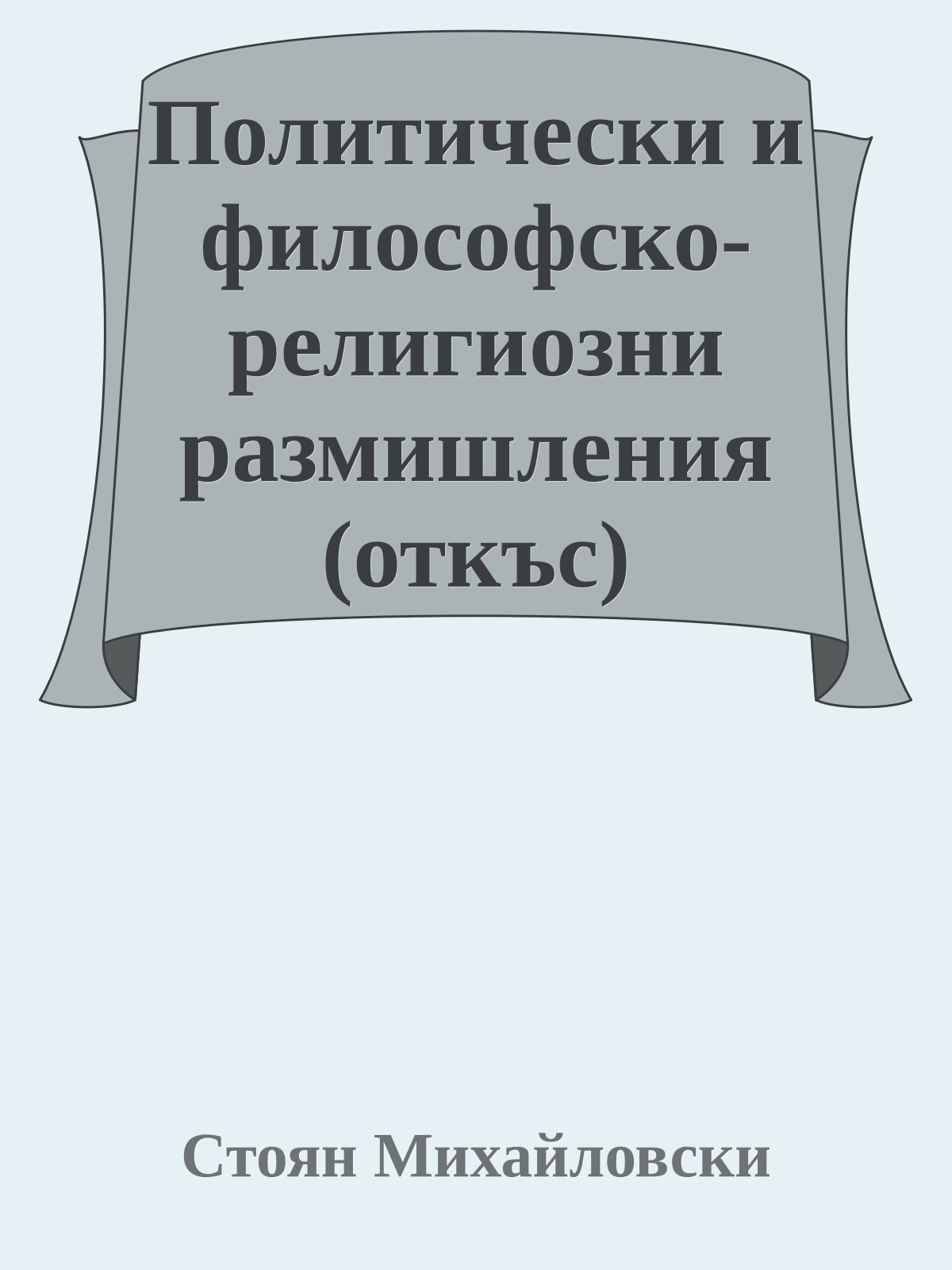 Политически и философско-религиозни размишления (откъс)

Стоян Михайловски